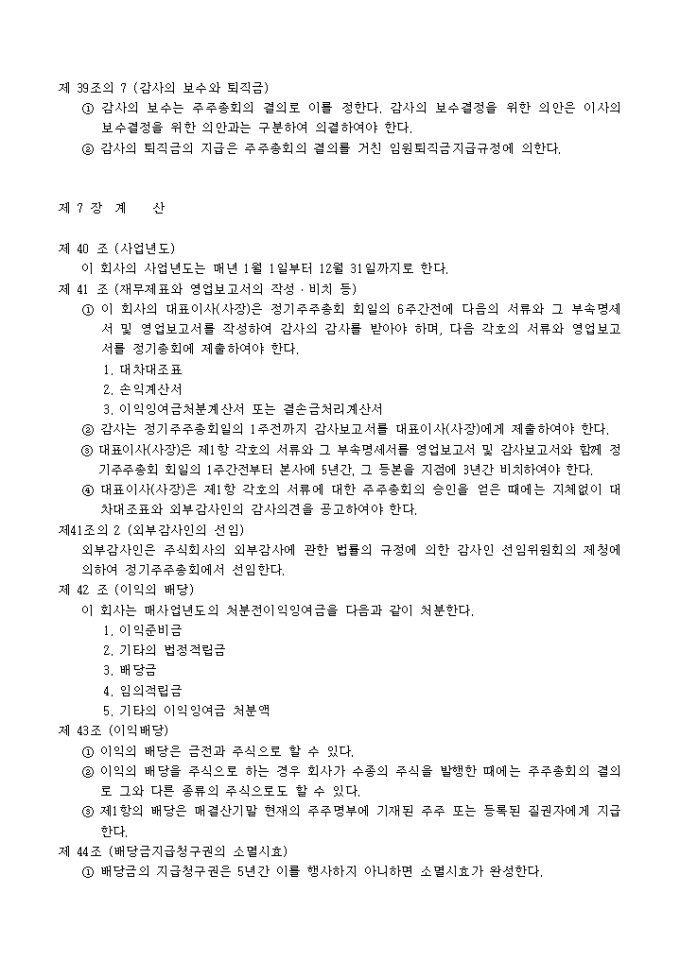 제 39조의 7 (감사의 보수와 퇴직금)
① 감사의 보수는 주주총회의 결의로 이를 정한다. 감사의 보수결정을 위한 의안은 이사의 보수결정을 위한 의안과는 구분하여 의결하여야 한다.
② 감사의 퇴직금의 지급은 주주총회의 결의를 거친 임원퇴직금지급규정에 의한다.

제 7 장 계 산

제 40 조 (사업년도)
이 회사의 사업년도는 매년 1월 1일부터 12월 31일까지로 한다.
제 41 조 (재무제표와 영업보고서의 작성 · 비치 등)
① 이 회사의 대표이사(사장)은 정기주주총회 회일의 6주간전에 다음의 서류와 그 부속명세서 및 영업보고서를 작성하여 감사의 감사를 받아야 하며, 다음 각호의 서류와 영업보고서를 정기총회에 제출하여야 한다.
1. 대차대조표
2. 손익계산서
3. 이익잉여금처분계산서 또는 결손금처리계산서
② 감사는 정기주주총회일의 1주전까지 감사보고서를 대표이사(사장)에게 제출하여야 한다.
③ 대표이사(사장)은 제1항 각호의 서류와 그 부속명세서를 영업보고서 및 감사보고서와 함께 정기주주총회 회일의 1주간전부터 본사에 5년간, 그 등본을 지점에 3년간 비치하여야 한다.
④ 대표이사(사장)은 제1항 각호의 서류에 대한 주주총회의 승인을 얻은 때에는 지체없이 대차대조표와 외부감사인의 감사의견을 공고하여야 한다.
제41조의 2 (외부감사인의 선임)
외부감사인은 주식회사의 외부감사에 관한 법률의 규정에 의한 감사인 선임위원회의 제청에 의하여 정기주주총회에서 선임한다.
제 42 조 (이익의 배당)
이 회사는 매사업년도의 처분전이익잉여금을 다음과 같이 처분한다.
1. 이익준비금
2. 기타의 법정적립금
3. 배당금
4. 임의적립금
5. 기타의 이익잉여금 처분액
제 43조 (이익배당)
① 이익의 배당은 금전과 주식으로 할 수 있다.
② 이익의 배당을 주식으로 하는 경우 회사가 수종의 주식을 발행한 때에는 주주총회의 결의로 그와 다른 종류의 주식으로도 할 수 있다.
③ 제1항의 배당은 매결산기말 현재의 주주명부에 기재된 주주 또는 등록된 질권자에게 지급한다.
제 44조 (배당금지급청구권의 소멸시효)
① 배당금의 지급청구권은 5년간 이를 행사하지 아니하면 소멸시효가 완성한다.